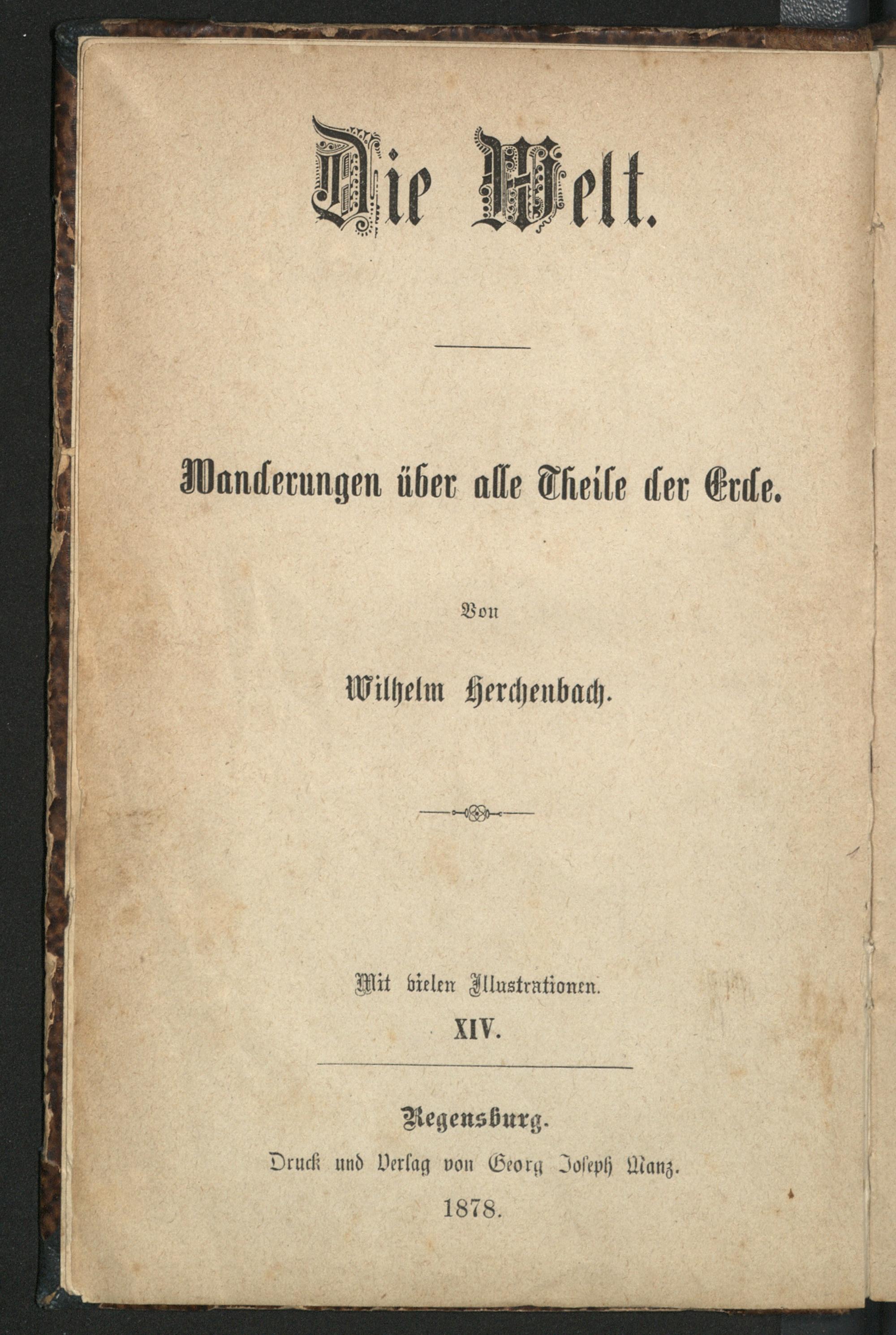 Die Welt.

Wanderungen über alle Theile der Erde.

Von

Wilhelm Herchenbach.

Mit vielen Illustrationen.

XIV.

Regensburg.

Druck und Verlag von Georg Joseph Manz.

1878.